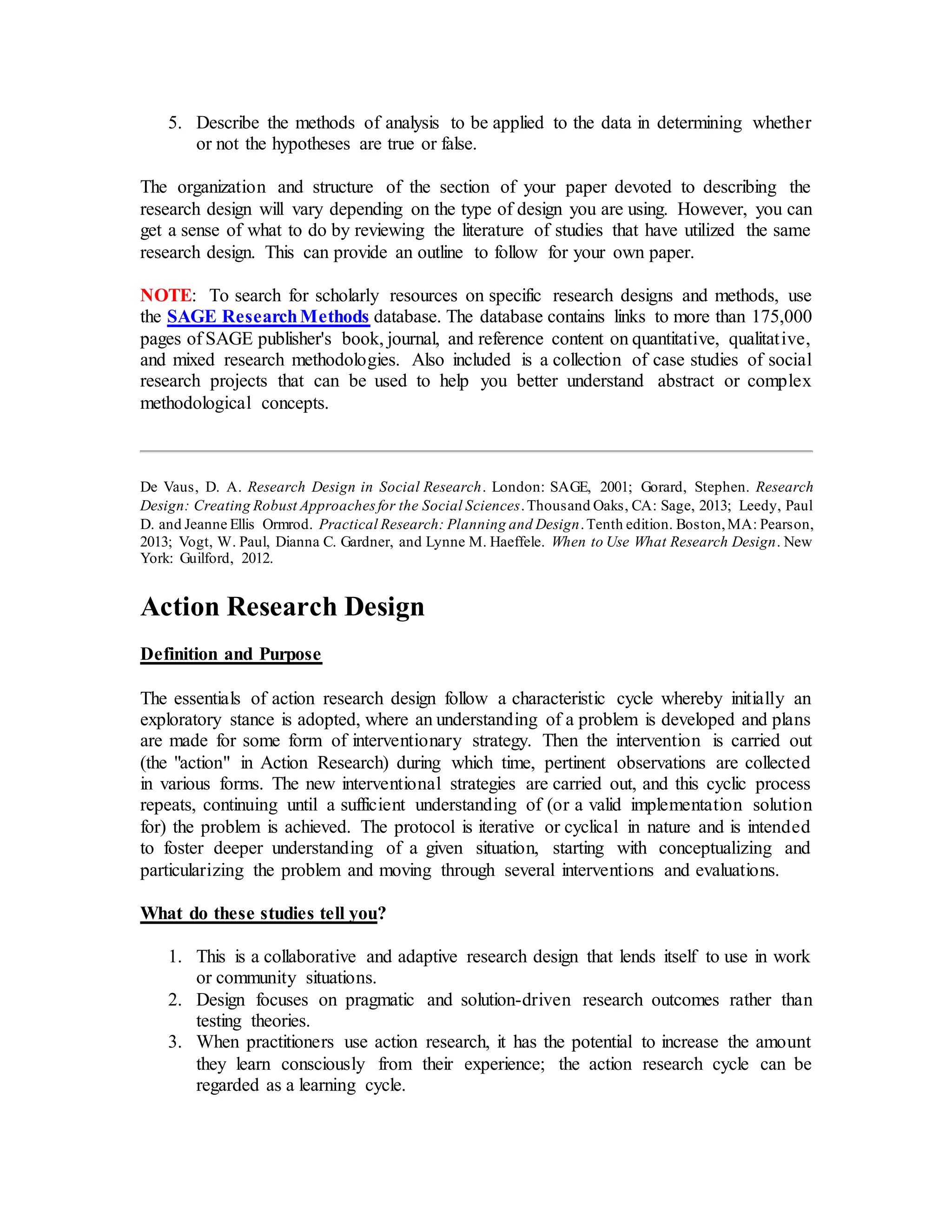 5. Describe the methods of analysis to be applied to the data in determining whether or not the hypotheses are true or false.

The organization and structure of the section of your paper devoted to describing the research design will vary depending on the type of design you are using. However, you can get a sense of what to do by reviewing the literature of studies that have utilized the same research design. This can provide an outline to follow for your own paper.

NOTE: To search for scholarly resources on specific research designs and methods, use the SAGE Research Methods database. The database contains links to more than 175,000 pages of SAGE publisher's book, journal, and reference content on quantitative, qualitative, and mixed research methodologies. Also included is a collection of case studies of social research projects that can be used to help you better understand abstract or complex methodological concepts.

De Vaus, D. A. Research Design in Social Research. London: SAGE, 2001; Gorard, Stephen. Research Design: Creating Robust Approaches for the Social Sciences. Thousand Oaks, CA: Sage, 2013; Leedy, Paul D. and Jeanne Ellis Ormrod. Practical Research: Planning and Design. Tenth edition. Boston, MA: Pearson, 2013; Vogt, W. Paul, Dianna C. Gardner, and Lynne M. Haeffele. When to Use What Research Design. New York: Guilford, 2012.

Action Research Design

Definition and Purpose

The essentials of action research design follow a characteristic cycle whereby initially an exploratory stance is adopted, where an understanding of a problem is developed and plans are made for some form of interventionary strategy. Then the intervention is carried out (the "action" in Action Research) during which time, pertinent observations are collected in various forms. The new interventional strategies are carried out, and this cyclic process repeats, continuing until a sufficient understanding of (or a valid implementation solution for) the problem is achieved. The protocol is iterative or cyclical in nature and is intended to foster deeper understanding of a given situation, starting with conceptualizing and particularizing the problem and moving through several interventions and evaluations.

What do these studies tell you?

1. This is a collaborative and adaptive research design that lends itself to use in work or community situations.
2. Design focuses on pragmatic and solution-driven research outcomes rather than testing theories.
3. When practitioners use action research, it has the potential to increase the amount they learn consciously from their experience; the action research cycle can be regarded as a learning cycle.